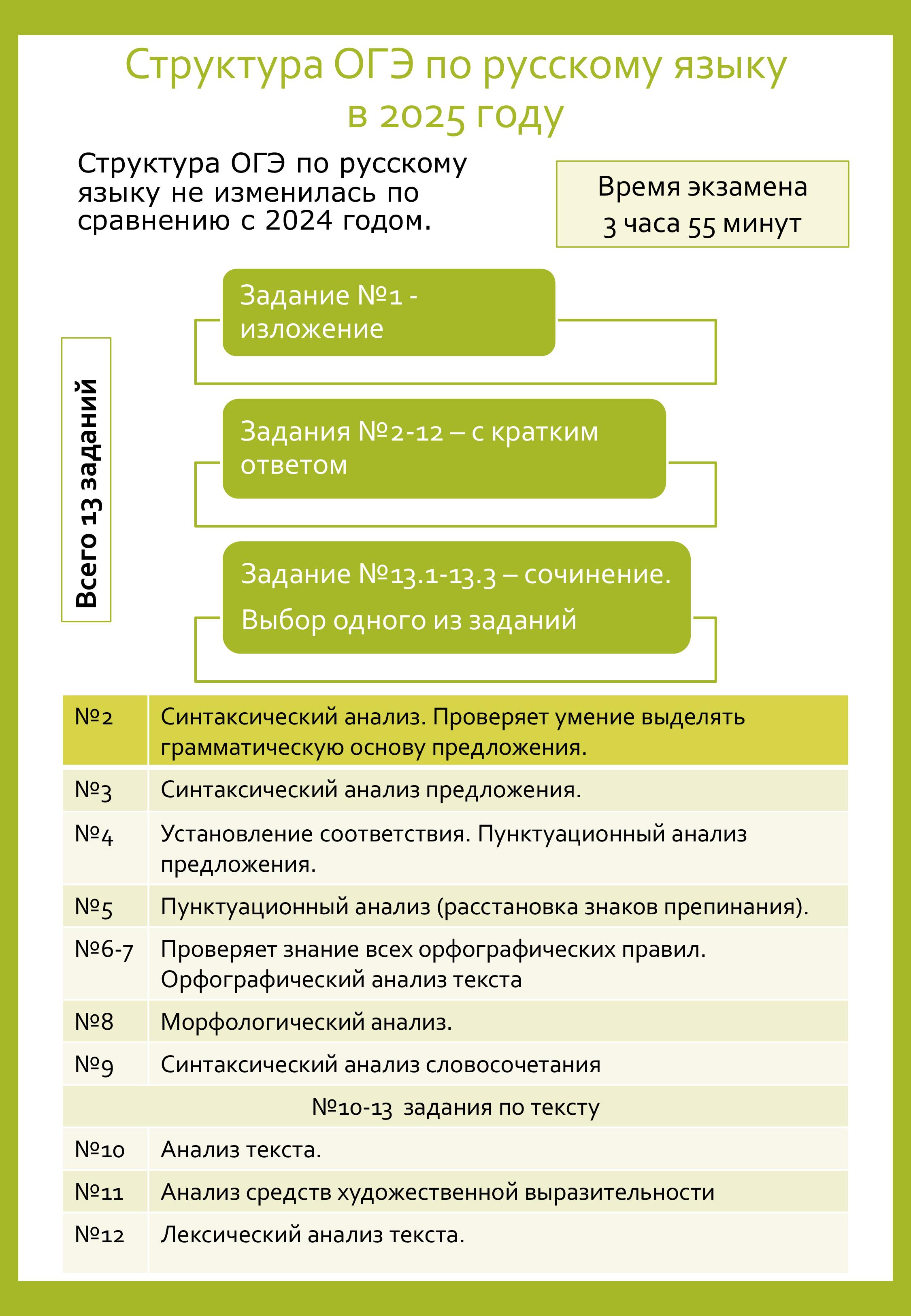 Структура ОГЭ по русскому языку в 2025 году

Структура ОГЭ по русскому языку не изменилась по сравнению с 2024 годом.

Время экзамена 3 часа 55 минут

Всего 13 заданий

Задание №1 - изложение

Задания №2-12 – с кратким ответом

Задание №13.1-13.3 – сочинение. Выбор одного из заданий

| №2 | Синтаксический анализ. Проверяет умение выделять грамматическую основу предложения. |
|---|---|
| №3 | Синтаксический анализ предложения. |
| №4 | Установление соответствия. Пунктуационный анализ предложения. |
| №5 | Пунктуационный анализ (расстановка знаков препинания). |
| №6-7 | Проверяет знание всех орфографических правил. Орфографический анализ текста |
| №8 | Морфологический анализ. |
| №9 | Синтаксический анализ словосочетания |
| №10-13 задания по тексту | |
| №10 | Анализ текста. |
| №11 | Анализ средств художественной выразительности |
| №12 | Лексический анализ текста. |